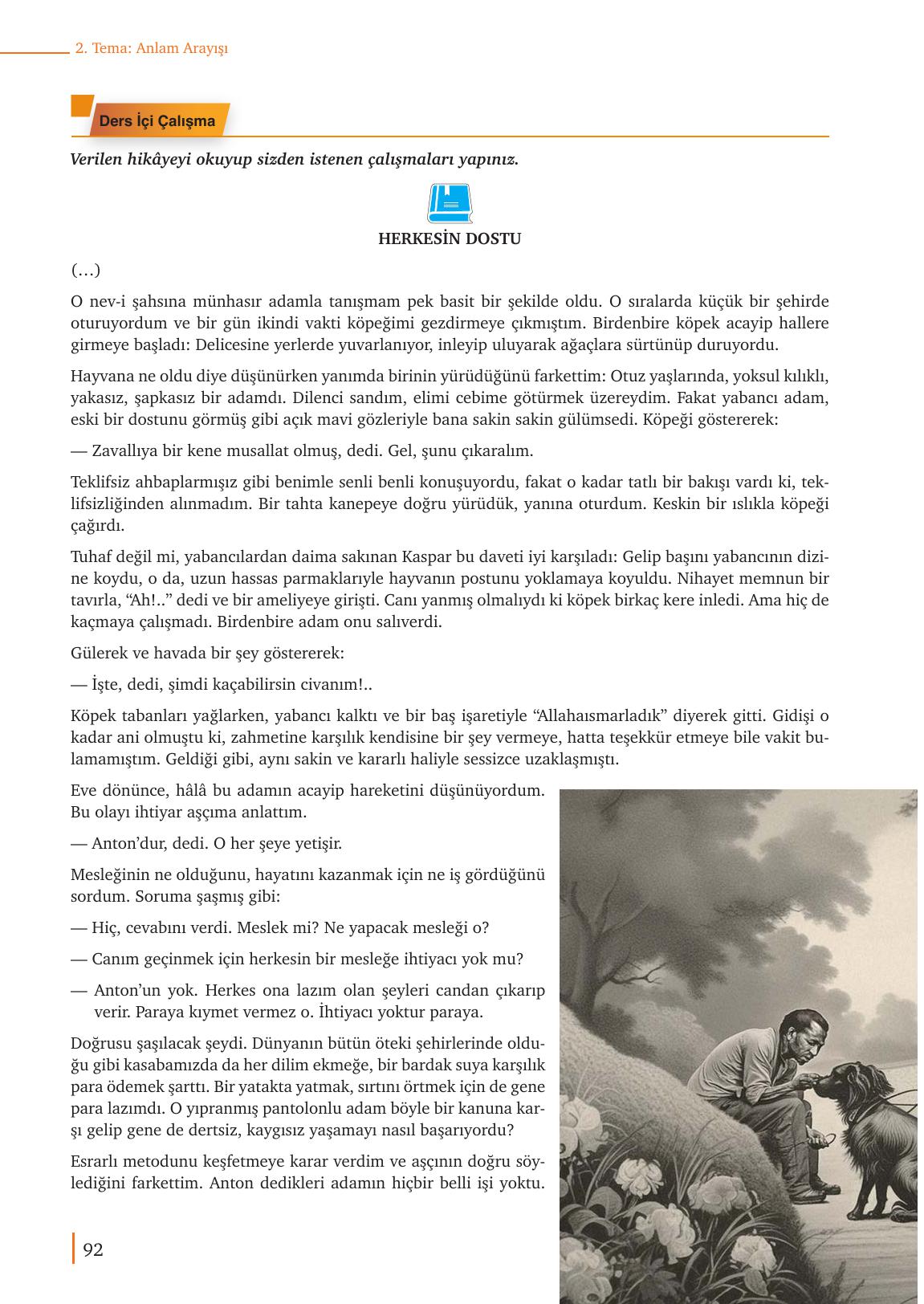 2. Tema: Anlam Arayışı

Ders İçi Çalışma

Verilen hikâyeyi okuyup sizden istenen çalışmaları yapınız.

HERKESİN DOSTU

(…)

O nev-i şahsına münhasır adamla tanışmam pek basit bir şekilde oldu. O sıralarda küçük bir şehirde oturuyordum ve bir gün ikindi vakti köpeğimi gezdirmeye çıkmıştım. Birdenbire köpek acayip hallere girmeye başladı: Delicesine yerlerde yuvarlanıyor, inleyip uluyarak ağaçlara sürtünüp duruyordu.

Hayvana ne oldu diye düşünürken yanımda birinin yürüdüğünü farkettim: Otuz yaşlarında, yoksul kılıklı, yakasız, şapkasız bir adamdı. Dilenci sandım, elimi cebime götürmek üzereydim. Fakat yabancı adam, eski bir dostunu görmüş gibi açık mavi gözleriyle bana sakin sakin gülümsedi. Köpeği göstererek:

— Zavallıya bir kene musallat olmuş, dedi. Gel, şunu çıkaralım.

Teklifsiz ahbaplarmışız gibi benimle senli benli konuşuyordu, fakat o kadar tatlı bir bakışı vardı ki, teklifsizliğinden alınmadım. Bir tahta kanepeye doğru yürüdük, yanına oturdum. Keskin bir ıslıkla köpeği çağırdı.

Tuhaf değil mi, yabancılardan daima sakınan Kaspar bu daveti iyi karşıladı: Gelip başını yabancının dizine koydu, o da, uzun hassas parmaklarıyle hayvanın postunu yoklamaya koyuldu. Nihayet memnun bir tavırla, “Ah!..” dedi ve bir ameliyeye girişti. Canı yanmış olmalıydı ki köpek birkaç kere inledi. Ama hiç de kaçmaya çalışmadı. Birdenbire adam onu salıverdi.

Gülerek ve havada bir şey göstererek:

— İşte, dedi, şimdi kaçabilirsin civanım!..

Köpek tabanları yağlarken, yabancı kalktı ve bir baş işaretiyle “Allahaısmarladık” diyerek gitti. Gidişi o kadar ani olmuştu ki, zahmetine karşılık kendisine bir şey vermeye, hatta teşekkür etmeye bile vakit bulamamıştım. Geldiği gibi, aynı sakin ve kararlı haliyle sessizce uzaklaşmıştı.

Eve dönünce, hâlâ bu adamın acayip hareketini düşünüyordum. Bu olayı ihtiyar aşçıma anlattım.

— Anton’dur, dedi. O her şeye yetişir.

Mesleğinin ne olduğunu, hayatını kazanmak için ne iş gördüğünü sordum. Soruma şaşmış gibi:

— Hiç, cevabını verdi. Meslek mi? Ne yapacak mesleği o?

— Canım geçinmek için herkesin bir mesleğe ihtiyacı yok mu?

— Anton’un yok. Herkes ona lazım olan şeyleri candan çıkarıp verir. Paraya kıymet vermez o. İhtiyacı yoktur paraya.

Doğrusu şaşılacak şeydi. Dünyanın bütün öteki şehirlerinde olduğu gibi kasabamızda da her dilim ekmeğe, bir bardak suya karşılık para ödemek şarttı. Bir yatakta yatmak, sırtını örtmek için de gene para lazımdı. O yıpranmış pantolonlu adam böyle bir kanuna karşı gelip gene de dertsiz, kaygısız yaşamayı nasıl başarıyordu?

Esrarlı metodunu keşfetmeye karar verdim ve aşçının doğru söylediğini farkettim. Anton dedikleri adamın hiçbir belli işi yoktu.

92